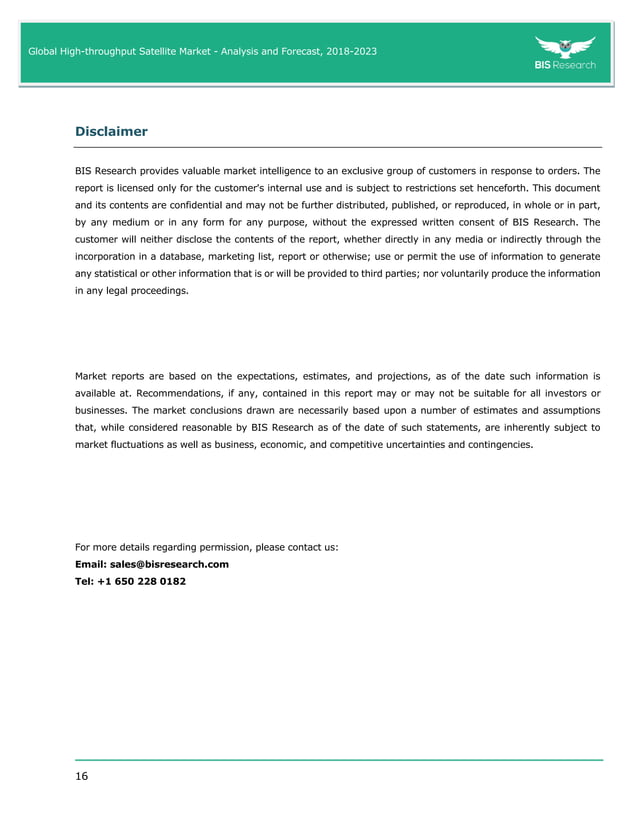 Global High-throughput Satellite Market - Analysis and Forecast, 2018-2023

BIS Research

Disclaimer

BIS Research provides valuable market intelligence to an exclusive group of customers in response to orders. The report is licensed only for the customer's internal use and is subject to restrictions set henceforth. This document and its contents are confidential and may not be further distributed, published, or reproduced, in whole or in part, by any medium or in any form for any purpose, without the expressed written consent of BIS Research. The customer will neither disclose the contents of the report, whether directly in any media or indirectly through the incorporation in a database, marketing list, report or otherwise; use or permit the use of information to generate any statistical or other information that is or will be provided to third parties; nor voluntarily produce the information in any legal proceedings.

Market reports are based on the expectations, estimates, and projections, as of the date such information is available at. Recommendations, if any, contained in this report may or may not be suitable for all investors or businesses. The market conclusions drawn are necessarily based upon a number of estimates and assumptions that, while considered reasonable by BIS Research as of the date of such statements, are inherently subject to market fluctuations as well as business, economic, and competitive uncertainties and contingencies.

For more details regarding permission, please contact us:
Email: sales@bisresearch.com
Tel: +1 650 228 0182

16